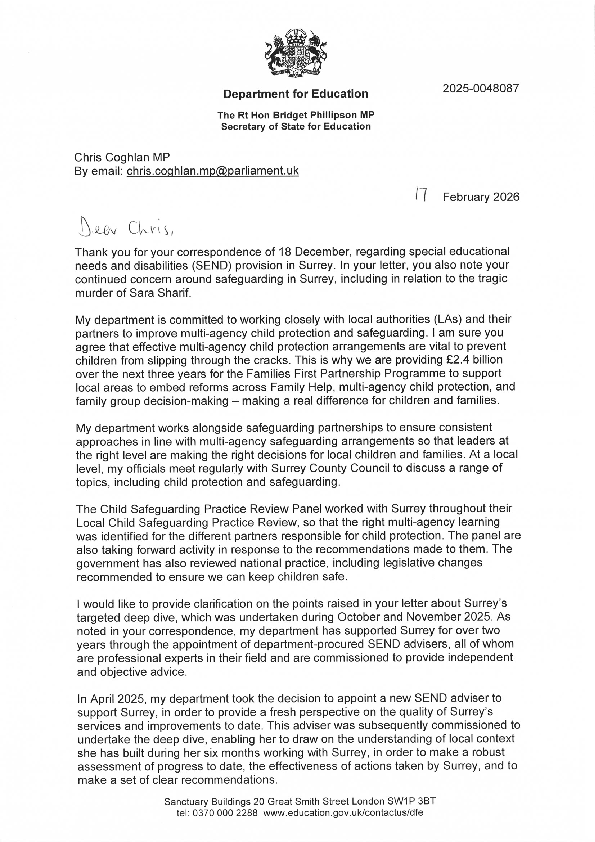 Department for Education

2025-0048087

The Rt Hon Bridget Phillipson MP
Secretary of State for Education

Chris Coghlan MP
By email: chris.coghlan.mp@parliament.uk

17 February 2026

Dear Chris,

Thank you for your correspondence of 18 December, regarding special educational needs and disabilities (SEND) provision in Surrey. In your letter, you also note your continued concern around safeguarding in Surrey, including in relation to the tragic murder of Sara Sharif.

My department is committed to working closely with local authorities (LAs) and their partners to improve multi-agency child protection and safeguarding. I am sure you agree that effective multi-agency child protection arrangements are vital to prevent children from slipping through the cracks. This is why we are providing £2.4 billion over the next three years for the Families First Partnership Programme to support local areas to embed reforms across Family Help, multi-agency child protection, and family group decision-making – making a real difference for children and families.

My department works alongside safeguarding partnerships to ensure consistent approaches in line with multi-agency safeguarding arrangements so that leaders at the right level are making the right decisions for local children and families. At a local level, my officials meet regularly with Surrey County Council to discuss a range of topics, including child protection and safeguarding.

The Child Safeguarding Practice Review Panel worked with Surrey throughout their Local Child Safeguarding Practice Review, so that the right multi-agency learning was identified for the different partners responsible for child protection. The panel are also taking forward activity in response to the recommendations made to them. The government has also reviewed national practice, including legislative changes recommended to ensure we can keep children safe.

I would like to provide clarification on the points raised in your letter about Surrey's targeted deep dive, which was undertaken during October and November 2025. As noted in your correspondence, my department has supported Surrey for over two years through the appointment of department-procured SEND advisers, all of whom are professional experts in their field and are commissioned to provide independent and objective advice.

In April 2025, my department took the decision to appoint a new SEND adviser to support Surrey, in order to provide a fresh perspective on the quality of Surrey's services and improvements to date. This adviser was subsequently commissioned to undertake the deep dive, enabling her to draw on the understanding of local context she has built during her six months working with Surrey, in order to make a robust assessment of progress to date, the effectiveness of actions taken by Surrey, and to make a set of clear recommendations.

Sanctuary Buildings 20 Great Smith Street London SW1P 3BT
tel: 0370 000 2288 www.education.gov.uk/contactus/dfe